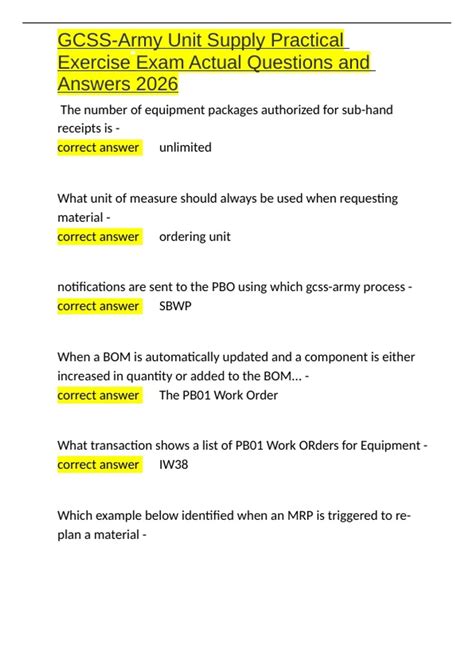 GCSS-Army Unit Supply Practical Exercise Exam Actual Questions and Answers 2026

The number of equipment packages authorized for sub-hand receipts is -
correct answer unlimited

What unit of measure should always be used when requesting material -
correct answer ordering unit

notifications are sent to the PBO using which gcss-army process -
correct answer SBWP

When a BOM is automatically updated and a component is either increased in quantity or added to the BOM... -
correct answer The PB01 Work Order

What transaction shows a list of PB01 Work ORders for Equipment -
correct answer IW38

Which example below identified when an MRP is triggered to re-plan a material -